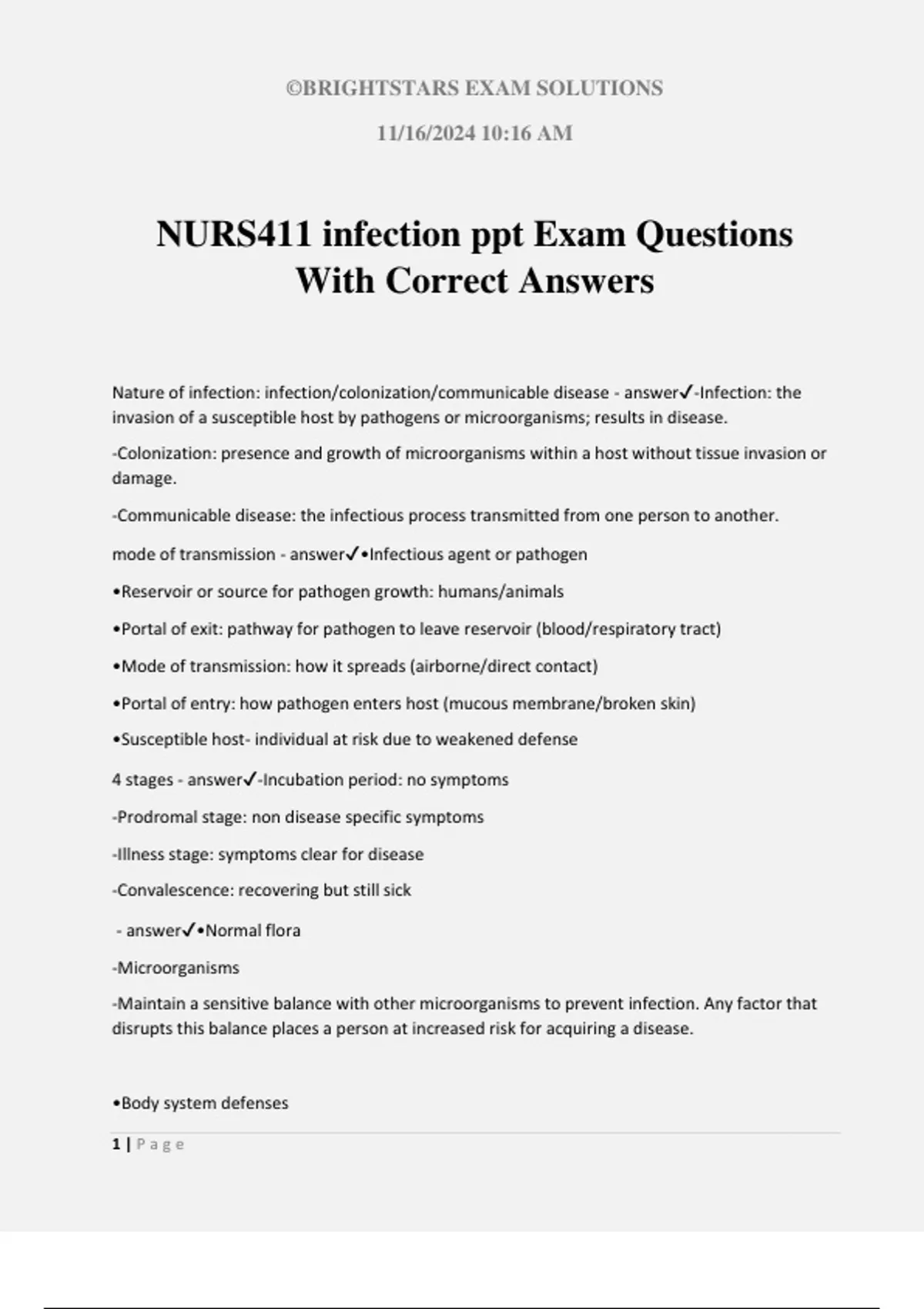 ©BRIGHTSTARS EXAM SOLUTIONS

11/16/2024 10:16 AM

NURS411 infection ppt Exam Questions With Correct Answers

Nature of infection: infection/colonization/communicable disease - answer✓-Infection: the invasion of a susceptible host by pathogens or microorganisms; results in disease.

-Colonization: presence and growth of microorganisms within a host without tissue invasion or damage.

-Communicable disease: the infectious process transmitted from one person to another.

mode of transmission - answer✓•Infectious agent or pathogen

•Reservoir or source for pathogen growth: humans/animals

•Portal of exit: pathway for pathogen to leave reservoir (blood/respiratory tract)

•Mode of transmission: how it spreads (airborne/direct contact)

•Portal of entry: how pathogen enters host (mucous membrane/broken skin)

•Susceptible host- individual at risk due to weakened defense

4 stages - answer✓-Incubation period: no symptoms

-Prodromal stage: non disease specific symptoms

-Illness stage: symptoms clear for disease

-Convalescence: recovering but still sick

- answer✓•Normal flora

-Microorganisms

-Maintain a sensitive balance with other microorganisms to prevent infection. Any factor that disrupts this balance places a person at increased risk for acquiring a disease.

•Body system defenses

1 | Page